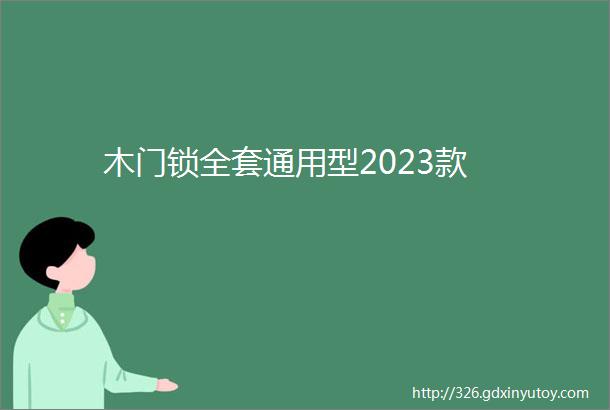 木门锁全套通用型2023款

http://326.gdxinyutoy.com